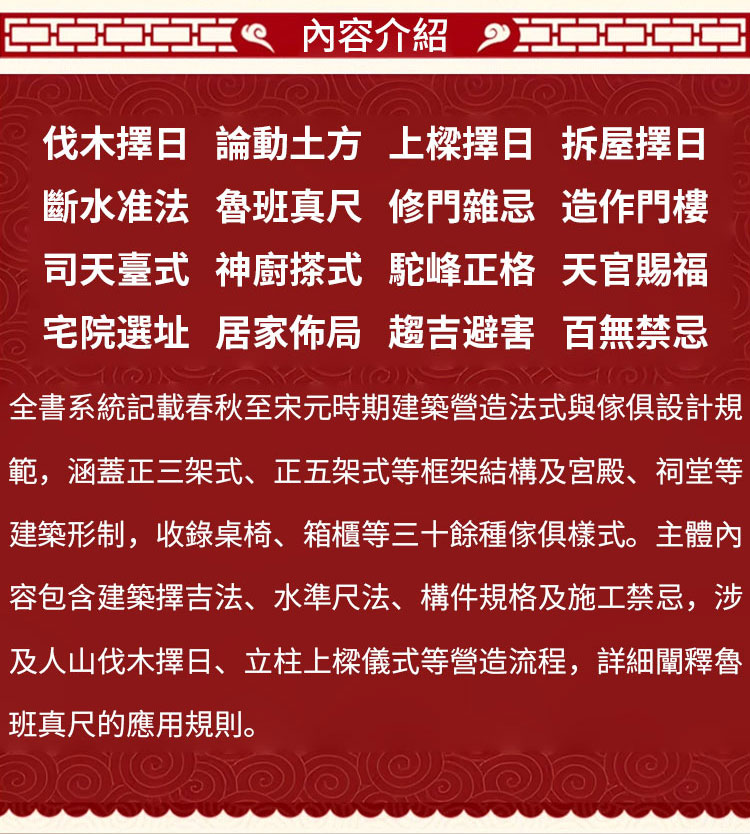 內容介紹

伐木擇日 論動土方 上樑擇日 拆屋擇日
斷水准法 魯班真尺 修門雜忌 造作門樓
司天臺式 神廚搽式 駝峰正格 天官賜福
宅院選址 居家佈局 趨吉避害 百無禁忌

全書系統記載春秋至宋元時期建築營造法式與傢俱設計規範，涵蓋正三架式、正五架式等框架結構及宮殿、祠堂等建築形制，收錄桌椅、箱櫃等三十餘種傢俱樣式。主體內容包含建築擇吉法、水準尺法、構件規格及施工禁忌，涉及人山伐木擇日、立柱上樑儀式等營造流程，詳細闡釋魯班真尺的應用規則。